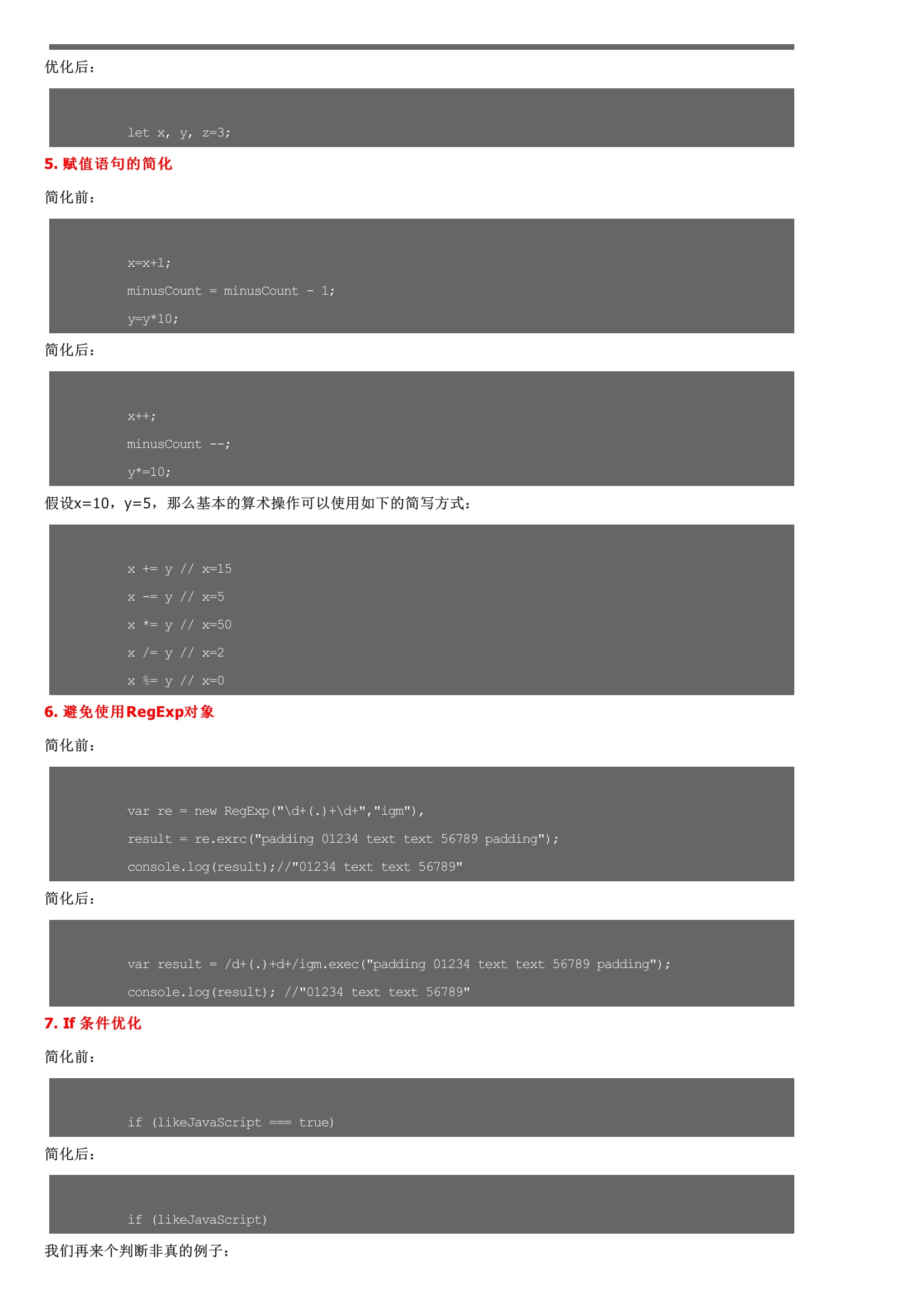 优化后：

let x, y, z=3;

5. 赋值语句的简化

简化前：

x=x+1;
minusCount = minusCount - 1;
y=y*10;

简化后：

x++;
minusCount --;
y*=10;

假设x=10，y=5，那么基本的算术操作可以使用如下的简写方式：

x += y // x=15
x -= y // x=5
x *= y // x=50
x /= y // x=2
x %= y // x=0

6. 避免使用RegExp对象

简化前：

var re = new RegExp("\d+(.)+\d+","igm"),
result = re.exrc("padding 01234 text text 56789 padding");
console.log(result);//"01234 text text 56789"

简化后：

var result = /d+(.)+d+/igm.exec("padding 01234 text text 56789 padding");
console.log(result); //"01234 text text 56789"

7. If 条件优化

简化前：

if (likeJavaScript === true)

简化后：

if (likeJavaScript)

我们再来个判断非真的例子：